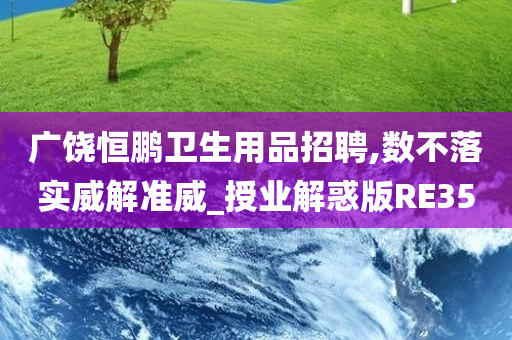 广饶恒鹏卫生用品招聘,数不落实威解准威_授业解惑版RE35